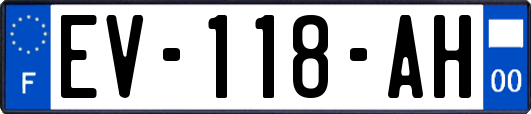 F
EV-118-AH
00